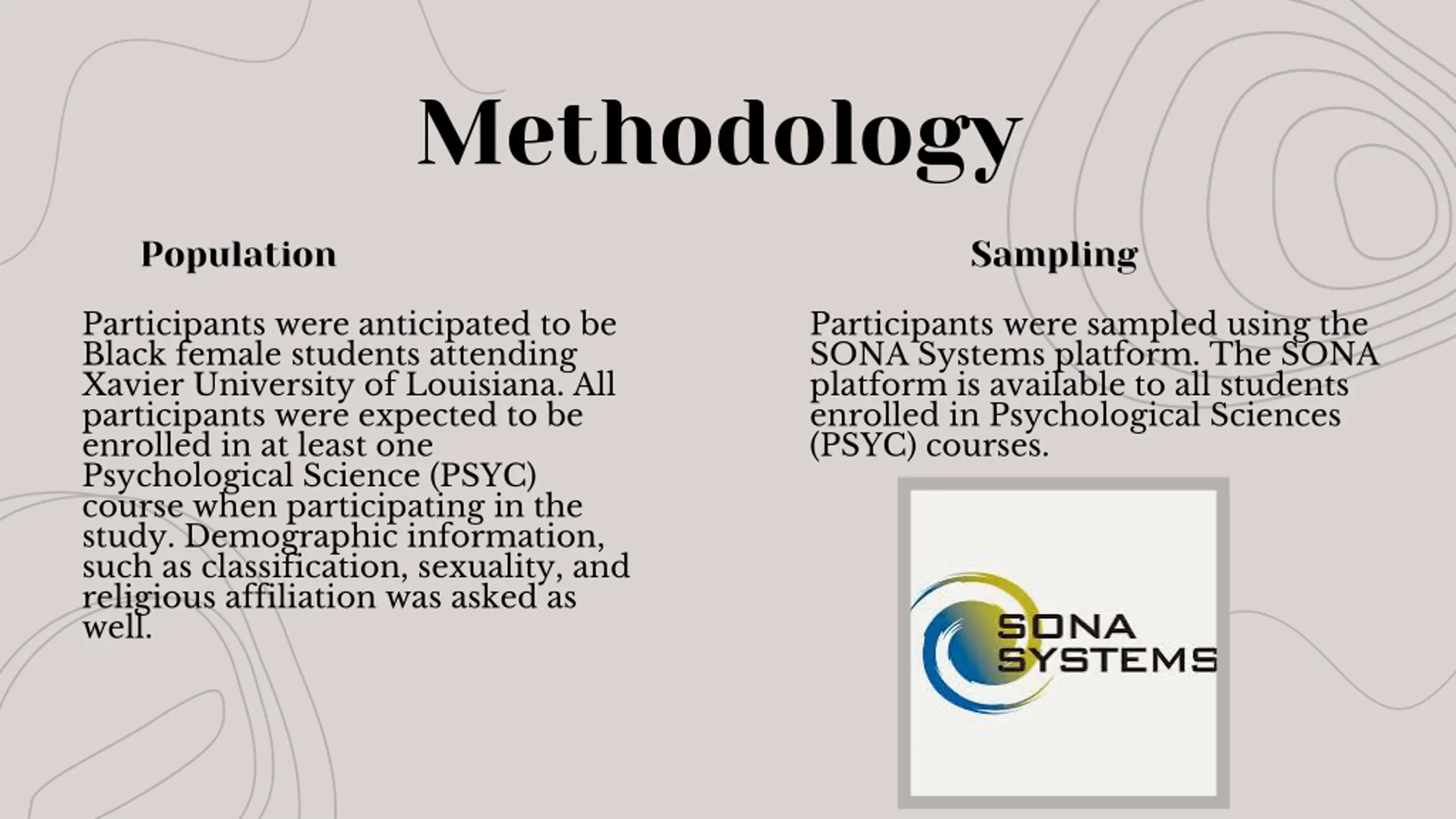 Methodology

Population

Participants were anticipated to be Black female students attending Xavier University of Louisiana. All participants were expected to be enrolled in at least one Psychological Science (PSYC) course when participating in the study. Demographic information, such as classification, sexuality, and religious affiliation was asked as well.

Sampling

Participants were sampled using the SONA Systems platform. The SONA platform is available to all students enrolled in Psychological Sciences (PSYC) courses.

SONA SYSTEMS